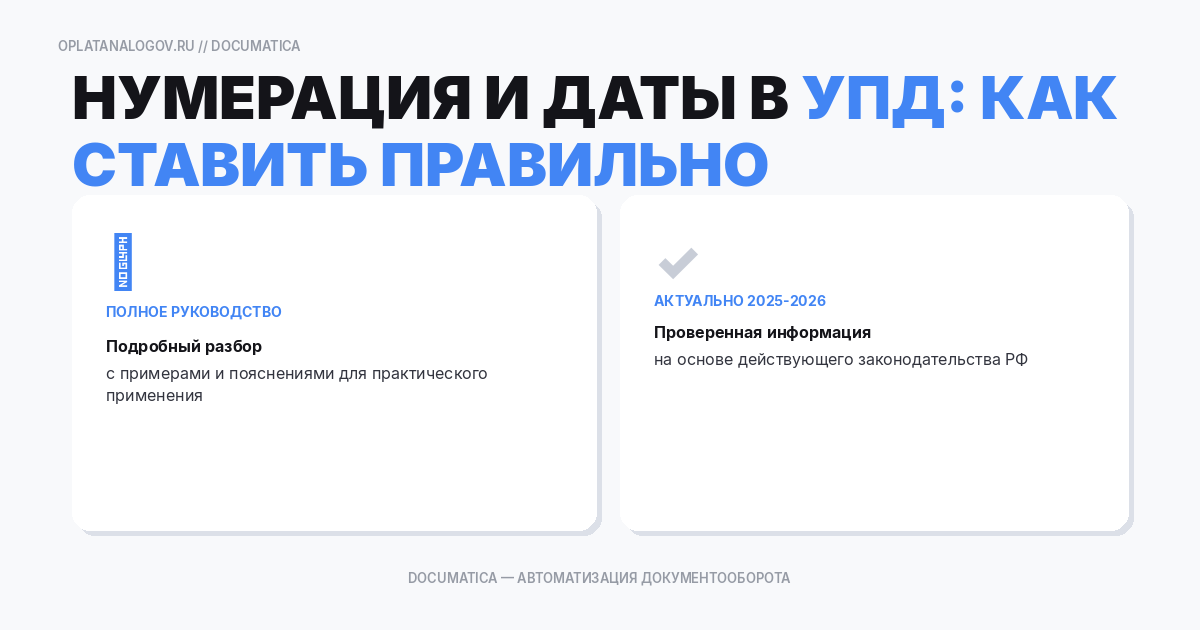 OPLATANALOGOV.RU // DOCUMATICA

НУМЕРАЦИЯ И ДАТЫ В УПД: КАК СТАВИТЬ ПРАВИЛЬНО

NO GLYPH

ПОЛНОЕ РУКОВОДСТВО

Подробный разбор

с примерами и пояснениями для практического применения

АКТУАЛЬНО 2025-2026

Проверенная информация

на основе действующего законодательства РФ

DOCUMATICA — АВТОМАТИЗАЦИЯ ДОКУМЕНТООБОРОТА